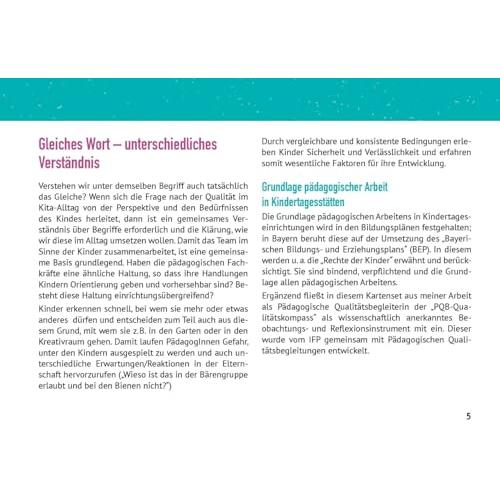 Gleiches Wort – unterschiedliches Verständnis

Verstehen wir unter demselben Begriff auch tatsächlich das Gleiche? Wenn sich die Frage nach der Qualität im Kita-Alltag von der Perspektive und den Bedürfnissen des Kindes herleitet, dann ist ein gemeinsames Verständnis über Begriffe erforderlich und die Klärung, wie wir diese im Alltag umsetzen wollen. Damit das Team im Sinne der Kinder zusammenarbeitet, ist eine gemeinsame Basis grundlegend. Haben die pädagogischen Fachkräfte eine ähnliche Haltung, so dass ihre Handlungen Kindern Orientierung geben und vorhersehbar sind? Besteht diese Haltung einrichtungsübergreifend?

Kinder erkennen schnell, bei wem sie mehr oder etwas anderes dürfen und entscheiden zum Teil auch aus diesem Grund, mit wem sie z.B. in den Garten oder in den Kreativraum gehen. Damit laufen PädagogInnen Gefahr, unter den Kindern ausgespielt zu werden und auch unterschiedliche Erwartungen/Reaktionen in der Elternschaft hervorzurufen („Wieso ist das in der Bärengruppe erlaubt und bei den Bienen nicht?")

Durch vergleichbare und konsistente Bedingungen erleben Kinder Sicherheit und Verlässlichkeit und erfahren somit wesentliche Faktoren für ihre Entwicklung.

Grundlage pädagogischer Arbeit in Kindertagesstätten

Die Grundlage pädagogischen Arbeitens in Kindertageseinrichtungen wird in den Bildungsplänen festgehalten; in Bayern beruht diese auf der Umsetzung des „Bayerischen Bildungs- und Erziehungsplans" (BEP). In diesem werden u. a. die „Rechte der Kinder" erwähnt und berücksichtigt. Sie sind bindend, verpflichtend und die Grundlage allen pädagogischen Arbeitens.

Ergänzend fließt in diesem Kartenset aus meiner Arbeit als Pädagogische Qualitätsbegleiterin der „PQB-Qualitätskompass" als wissenschaftlich anerkanntes Beobachtungs- und Reflexionsinstrument mit ein. Dieser wurde vom IFP gemeinsam mit Pädagogischen Qualitätsbegleitungen entwickelt.

5